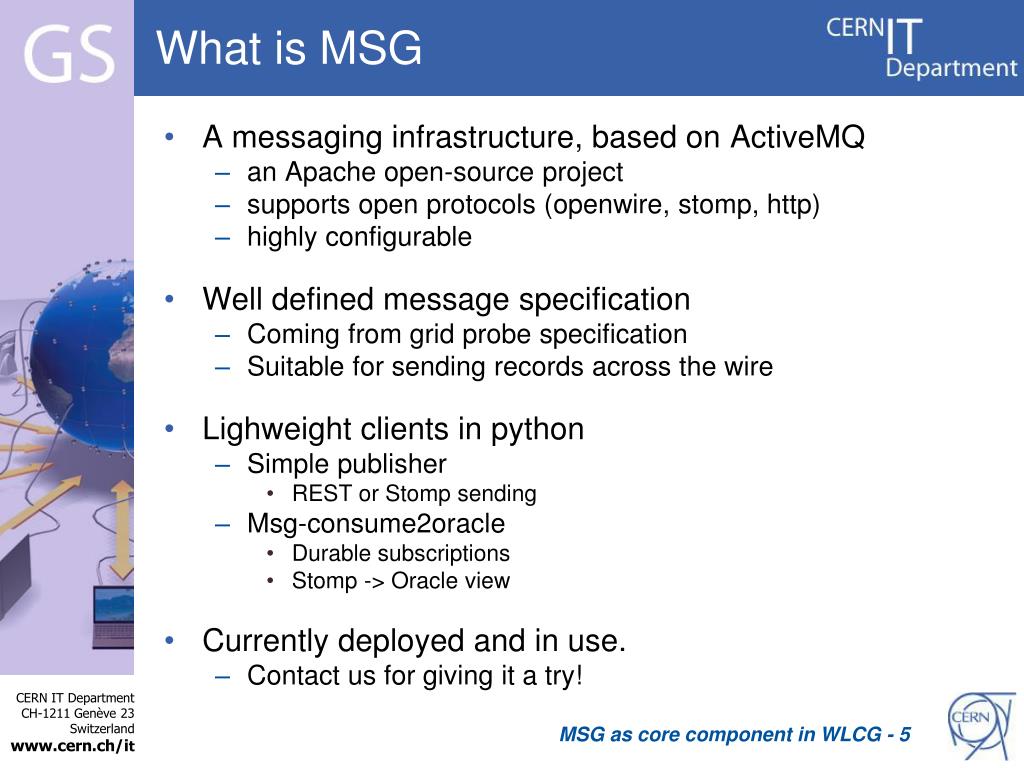 GS

What is MSG

CERN IT Department

• A messaging infrastructure, based on ActiveMQ
– an Apache open-source project
– supports open protocols (openwire, stomp, http)
– highly configurable

• Well defined message specification
– Coming from grid probe specification
– Suitable for sending records across the wire

• Lighweight clients in python
– Simple publisher
• REST or Stomp sending
– Msg-consume2oracle
• Durable subscriptions
• Stomp -> Oracle view

• Currently deployed and in use.
– Contact us for giving it a try!

CERN IT Department
CH-1211 Genève 23
Switzerland
www.cern.ch/it

MSG as core component in WLCG - 5

CERN